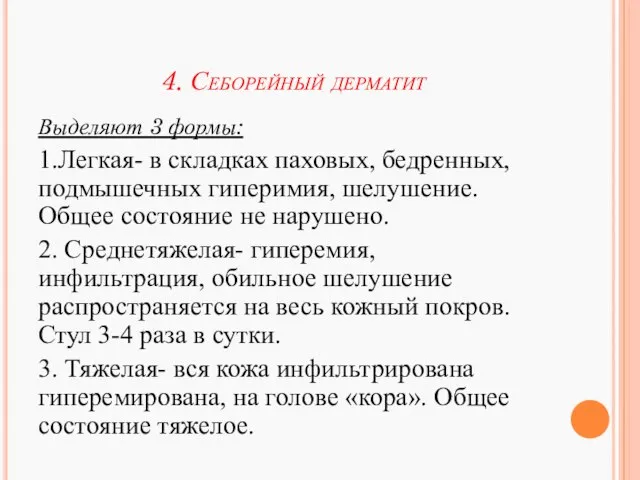 4. Себорейный дерматит

Выделяют 3 формы:

1.Легкая- в складках паховых, бедренных, подмышечных гиперимия, шелушение. Общее состояние не нарушено.

2. Среднетяжелая- гиперемия, инфильтрация, обильное шелушение распространяется на весь кожный покров. Стул 3-4 раза в сутки.

3. Тяжелая- вся кожа инфильтрирована гиперемирована, на голове «кора». Общее состояние тяжелое.